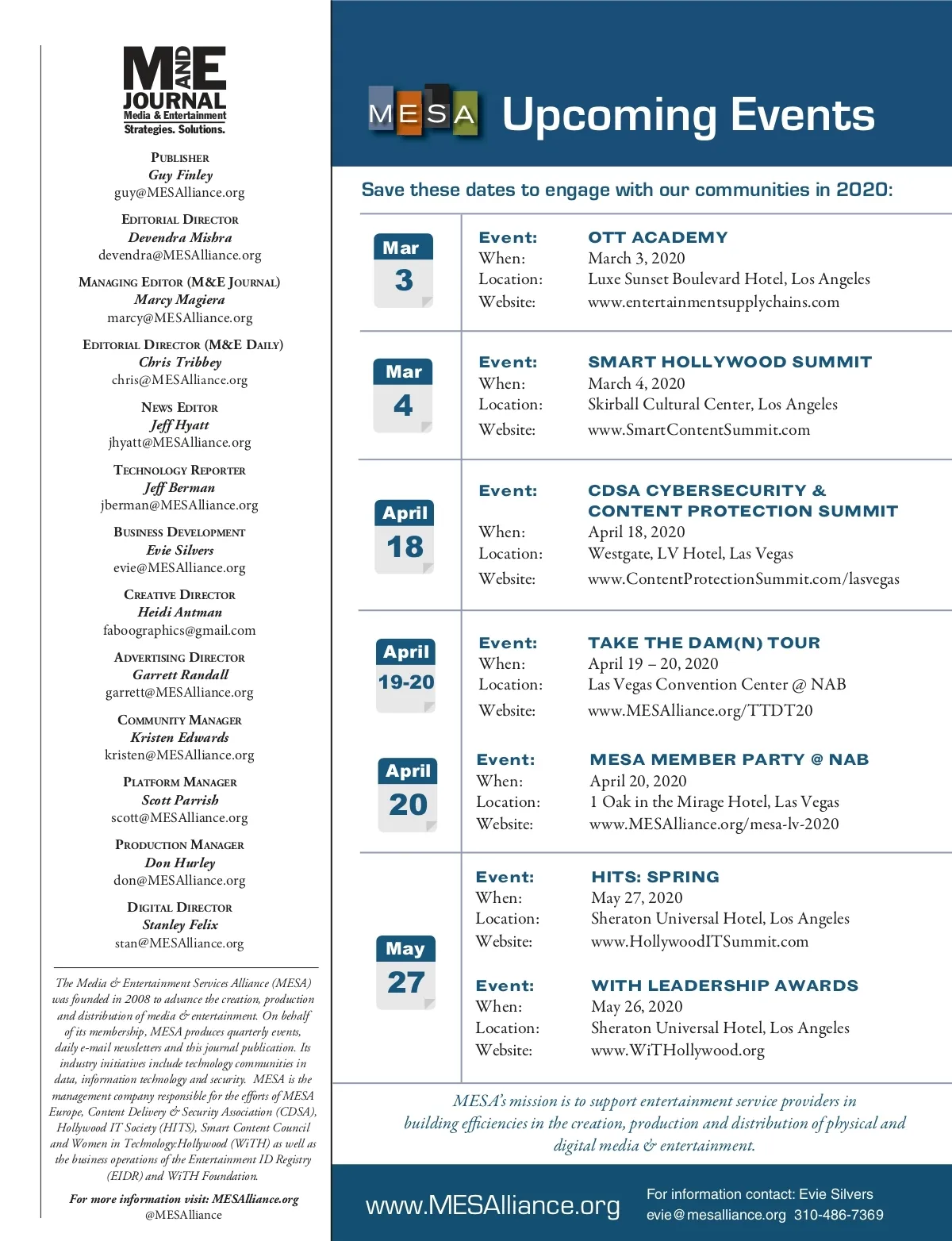 M AND E JOURNAL
Media & Entertainment
Strategies. Solutions.

PUBLISHER
Guy Finley
guy@MESAlliance.org

EDITORIAL DIRECTOR
Devendra Mishra
devendra@MESAlliance.org

MANAGING EDITOR (M&E JOURNAL)
Marcy Magiera
marcy@MESAlliance.org

EDITORIAL DIRECTOR (M&E DAILY)
Chris Tribbey
chris@MESAlliance.org

NEWS EDITOR
Jeff Hyatt
jhyatt@MESAlliance.org

TECHNOLOGY REPORTER
Jeff Berman
jberman@MESAlliance.org

BUSINESS DEVELOPMENT
Evie Silvers
evie@MESAlliance.org

CREATIVE DIRECTOR
Heidi Antman
faboographics@gmail.com

ADVERTISING DIRECTOR
Garrett Randall
garrett@MESAlliance.org

COMMUNITY MANAGER
Kristen Edwards
kristen@MESAlliance.org

PLATFORM MANAGER
Scott Parrish
scott@MESAlliance.org

PRODUCTION MANAGER
Don Hurley
don@MESAlliance.org

DIGITAL DIRECTOR
Stanley Felix
stan@MESAlliance.org

The Media & Entertainment Services Alliance (MESA) was founded in 2008 to advance the creation, production and distribution of media & entertainment. On behalf of its membership, MESA produces quarterly events, daily e-mail newsletters and this journal publication. Its industry initiatives include technology communities in data, information technology and security. MESA is the management company responsible for the efforts of MESA Europe, Content Delivery & Security Association (CDSA), Hollywood IT Society (HITS), Smart Content Council and Women in Technology:Hollywood (WiTH) as well as the business operations of the Entertainment ID Registry (EIDR) and WiTH Foundation.

For more information visit: MESAlliance.org
@MESAlliance

MESA Upcoming Events

Save these dates to engage with our communities in 2020:

Mar 3
Event: OTT ACADEMY
When: March 3, 2020
Location: Luxe Sunset Boulevard Hotel, Los Angeles
Website: www.entertainmentsupplychains.com

Mar 4
Event: SMART HOLLYWOOD SUMMIT
When: March 4, 2020
Location: Skirball Cultural Center, Los Angeles
Website: www.SmartContentSummit.com

April 18
Event: CDSA CYBERSECURITY & CONTENT PROTECTION SUMMIT
When: April 18, 2020
Location: Westgate, LV Hotel, Las Vegas
Website: www.ContentProtectionSummit.com/lasvegas

April 19-20
Event: TAKE THE DAM(N) TOUR
When: April 19 – 20, 2020
Location: Las Vegas Convention Center @ NAB
Website: www.MESAlliance.org/TTDT20

April 20
Event: MESA MEMBER PARTY @ NAB
When: April 20, 2020
Location: 1 Oak in the Mirage Hotel, Las Vegas
Website: www.MESAlliance.org/mesa-lv-2020

May 27
Event: HITS: SPRING
When: May 27, 2020
Location: Sheraton Universal Hotel, Los Angeles
Website: www.HollywoodITSummit.com

Event: WITH LEADERSHIP AWARDS
When: May 26, 2020
Location: Sheraton Universal Hotel, Los Angeles
Website: www.WiTHollywood.org

MESA's mission is to support entertainment service providers in building efficiencies in the creation, production and distribution of physical and digital media & entertainment.

www.MESAlliance.org
For information contact: Evie Silvers
evie@mesalliance.org 310-486-7369